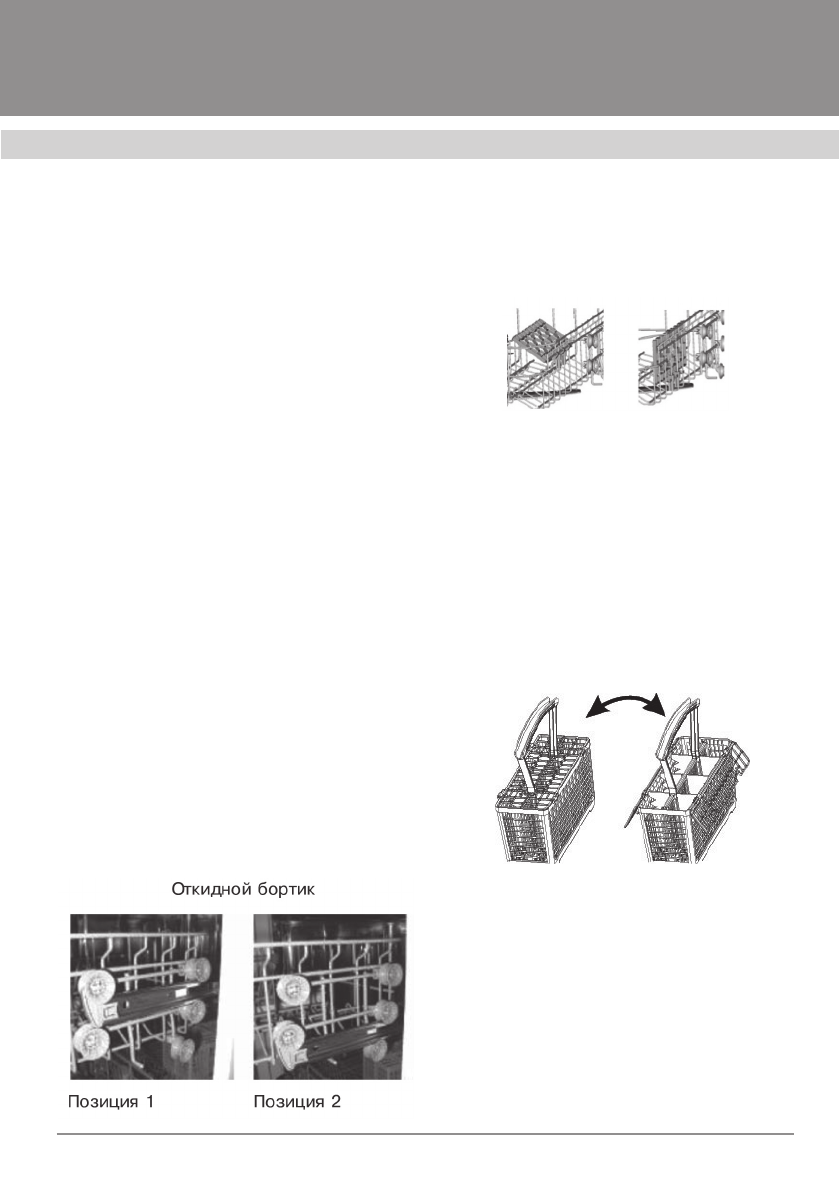 Откидной бортик

Позиция 1

Позиция 2